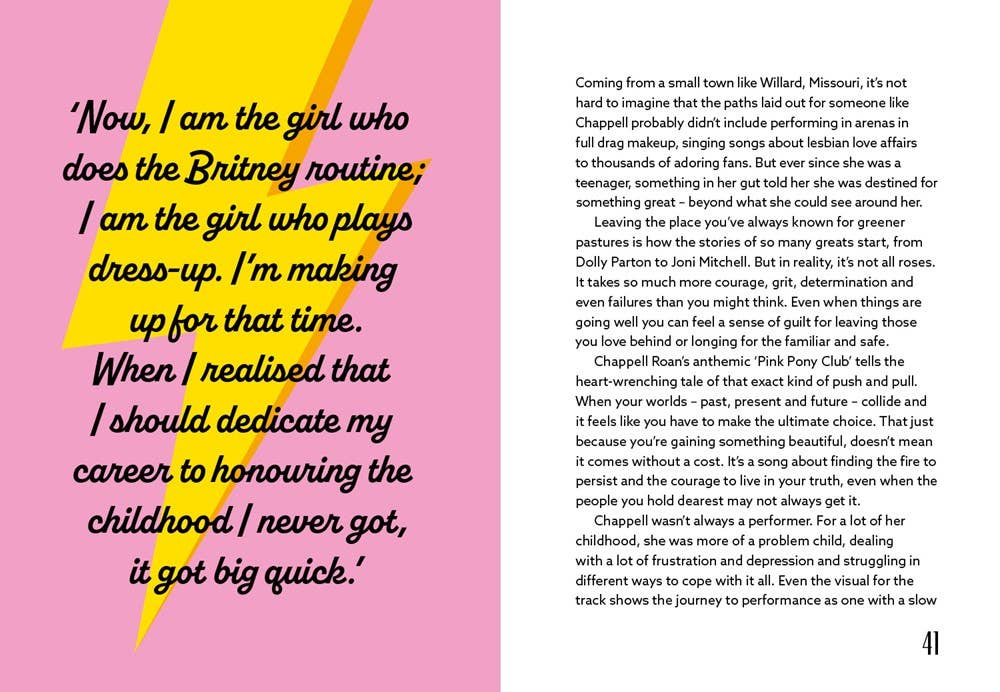 'Now, I am the girl who does the Britney routine; I am the girl who plays dress-up. I'm making up for that time. When I realised that I should dedicate my career to honouring the childhood I never got, it got big quick.'

Coming from a small town like Willard, Missouri, it's not hard to imagine that the paths laid out for someone like Chappell probably didn't include performing in arenas in full drag makeup, singing songs about lesbian love affairs to thousands of adoring fans. But ever since she was a teenager, something in her gut told her she was destined for something great – beyond what she could see around her.

Leaving the place you've always known for greener pastures is how the stories of so many greats start, from Dolly Parton to Joni Mitchell. But in reality, it's not all roses. It takes so much more courage, grit, determination and even failures than you might think. Even when things are going well you can feel a sense of guilt for leaving those you love behind or longing for the familiar and safe.

Chappell Roan's anthemic 'Pink Pony Club' tells the heart-wrenching tale of that exact kind of push and pull. When your worlds – past, present and future – collide and it feels like you have to make the ultimate choice. That just because you're gaining something beautiful, doesn't mean it comes without a cost. It's a song about finding the fire to persist and the courage to live in your truth, even when the people you hold dearest may not always get it.

Chappell wasn't always a performer. For a lot of her childhood, she was more of a problem child, dealing with a lot of frustration and depression and struggling in different ways to cope with it all. Even the visual for the track shows the journey to performance as one with a slow

41